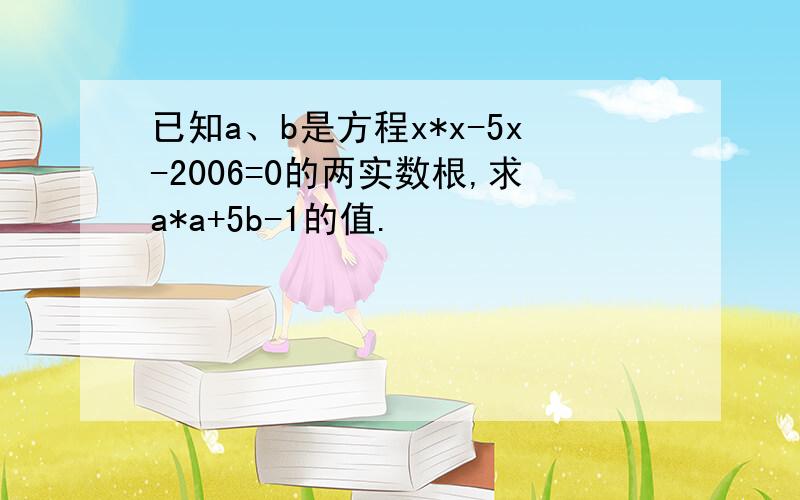 已知a、b是方程x*x-5x-2006=0的两实数根,求a*a+5b-1的值.